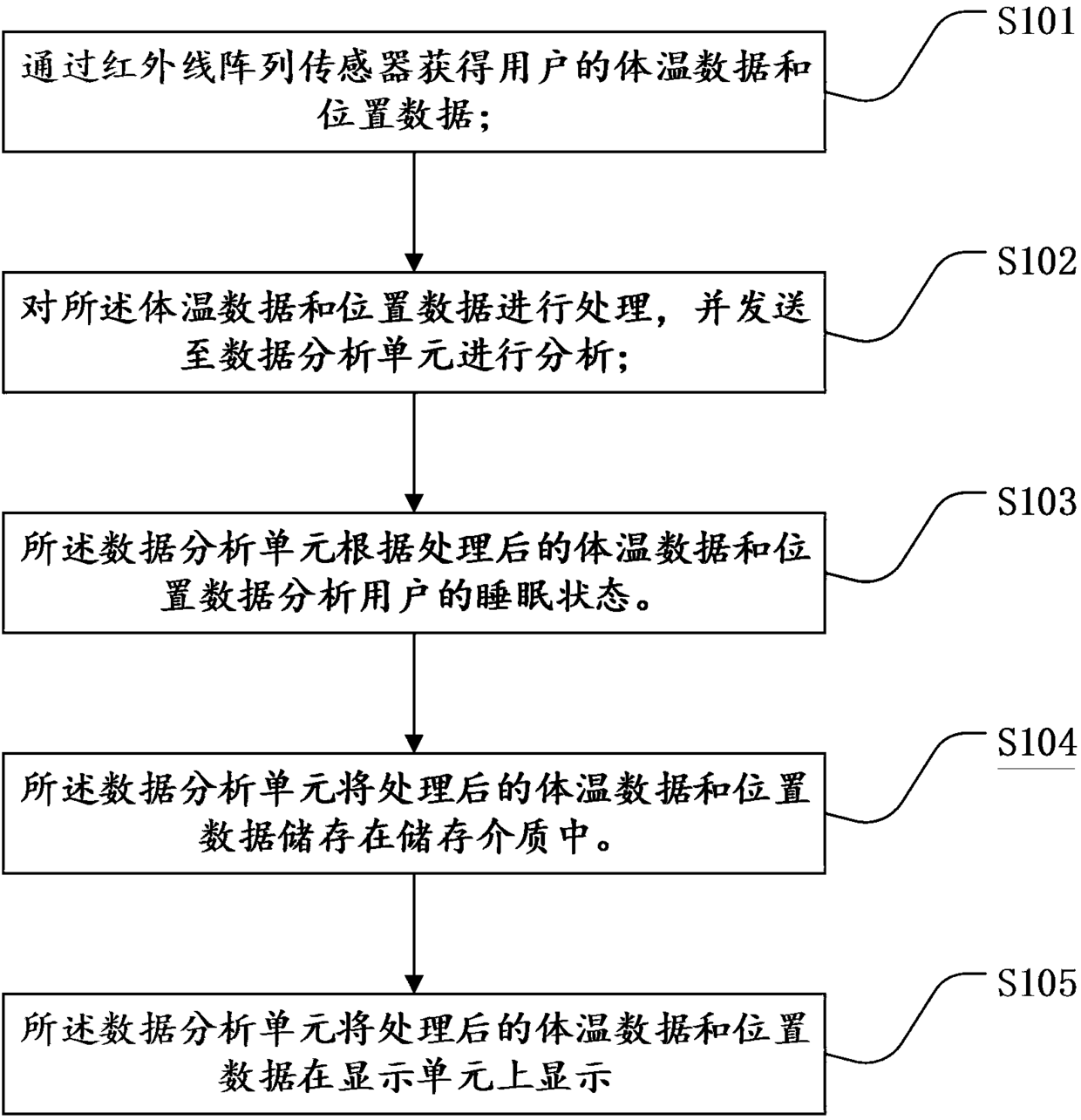 S101
通过红外线阵列传感器获得用户的体温数据和位置数据；

S102
对所述体温数据和位置数据进行处理，并发送至数据分析单元进行分析；

S103
所述数据分析单元根据处理后的体温数据和位置数据分析用户的睡眠状态。

S104
所述数据分析单元将处理后的体温数据和位置数据储存在储存介质中。

S105
所述数据分析单元将处理后的体温数据和位置数据在显示单元上显示